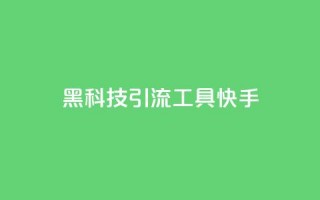 黑科技引流工具快手